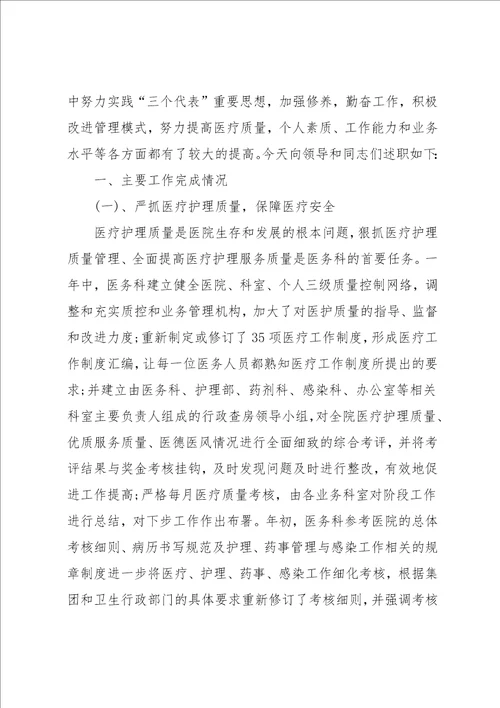 中努力实践“三个代表”重要思想，加强修养，勤奋工作，积极改进管理模式，努力提高医疗质量，个人素质、工作能力和业务水平等各方面都有了较大的提高。今天向领导和同志们述职如下：

一、主要工作完成情况

(一)、严抓医疗护理质量，保障医疗安全

医疗护理质量是医院生存和发展的根本问题，狠抓医疗护理质量管理、全面提高医疗护理服务质量是医务科的首要任务。一年中，医务科建立健全医院、科室、个人三级质量控制网络，调整和充实质控和业务管理机构，加大了对医护质量的指导、监督和改进力度；重新制定或修订了35项医疗工作制度，形成医疗工作制度汇编，让每一位医务人员都熟知医疗工作制度所提出的要求；并建立由医务科、护理部、药剂科、感染科、办公室等相关科室主要负责人组成的行政查房领导小组，对全院医疗护理质量、优质服务质量、医德医风情况进行全面细致的综合考评，并将考评结果与奖金考核挂钩，及时发现问题及时进行整改，有效地促进工作提高；严格每月医疗质量考核，由各业务科室对阶段工作进行总结，对下步工作作出布署。年初，医务科参考医院的总体考核细则、病历书写规范及护理、药事管理与感染工作相关的规章制度进一步将医疗、护理、药事、感染工作细化考核，根据集团和卫生行政部门的具体要求重新修订了考核细则，并强调考核